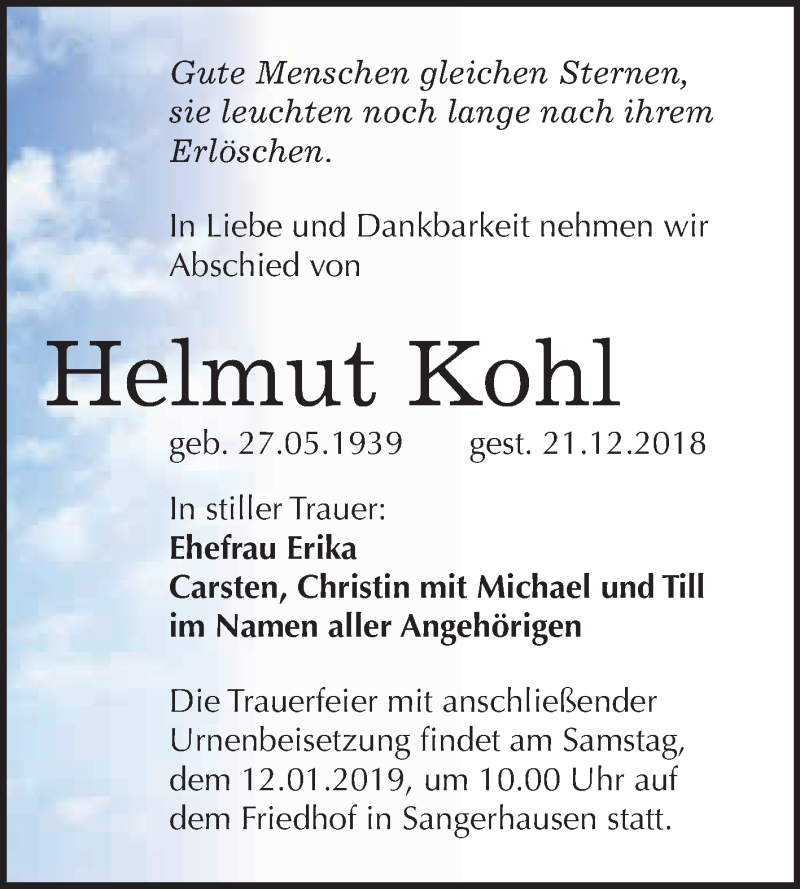 Gute Menschen gleichen Sternen, sie leuchten noch lange nach ihrem Erlöschen.

In Liebe und Dankbarkeit nehmen wir Abschied von

Helmut Kohl

geb. 27.05.1939 gest. 21.12.2018

In stiller Trauer:
Ehefrau Erika
Carsten, Christin mit Michael und Till
im Namen aller Angehörigen

Die Trauerfeier mit anschließender Urnenbeisetzung findet am Samstag, dem 12.01.2019, um 10.00 Uhr auf dem Friedhof in Sangerhausen statt.